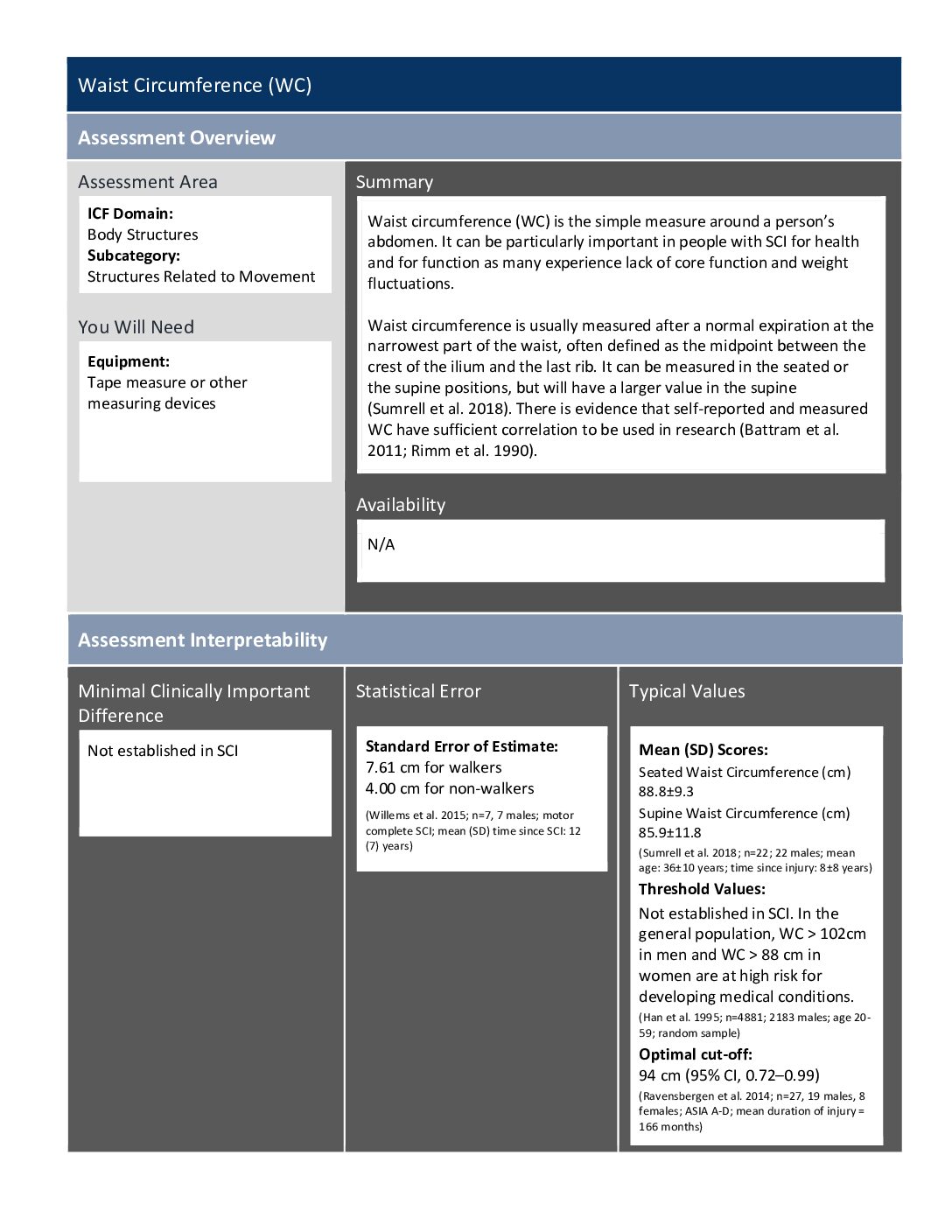 Waist Circumference (WC)

Assessment Overview

Assessment Area

ICF Domain:
Body Structures
Subcategory:
Structures Related to Movement

You Will Need

Equipment:
Tape measure or other measuring devices

Summary

Waist circumference (WC) is the simple measure around a person's abdomen. It can be particularly important in people with SCI for health and for function as many experience lack of core function and weight fluctuations.

Waist circumference is usually measured after a normal expiration at the narrowest part of the waist, often defined as the midpoint between the crest of the ilium and the last rib. It can be measured in the seated or the supine positions, but will have a larger value in the supine (Sumrell et al. 2018). There is evidence that self-reported and measured WC have sufficient correlation to be used in research (Battram et al. 2011; Rimm et al. 1990).

Availability

N/A

Assessment Interpretability

Minimal Clinically Important Difference

Not established in SCI

Statistical Error

Standard Error of Estimate:
7.61 cm for walkers
4.00 cm for non-walkers
(Willems et al. 2015; n=7, 7 males; motor complete SCI; mean (SD) time since SCI: 12 (7) years)

Typical Values

Mean (SD) Scores:
Seated Waist Circumference (cm)
88.8±9.3
Supine Waist Circumference (cm)
85.9±11.8
(Sumrell et al. 2018; n=22; 22 males; mean age: 36±10 years; time since injury: 8±8 years)

Threshold Values:
Not established in SCI. In the general population, WC > 102cm in men and WC > 88 cm in women are at high risk for developing medical conditions.
(Han et al. 1995; n=4881; 2183 males; age 20-59; random sample)

Optimal cut-off:
94 cm (95% CI, 0.72–0.99)
(Ravensbergen et al. 2014; n=27, 19 males, 8 females; ASIA A-D; mean duration of injury = 166 months)